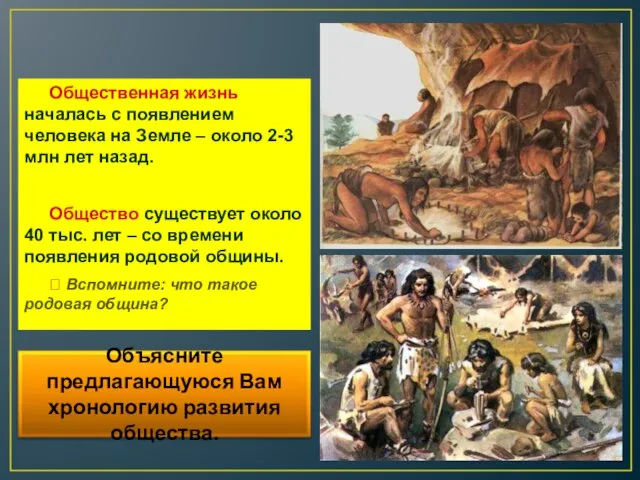 Общественная жизнь началась с появлением человека на Земле – около 2-3 млн лет назад.

Общество существует около 40 тыс. лет – со времени появления родовой общины.

 Вспомните: что такое родовая община?

Объясните предлагающуюся Вам хронологию развития общества.